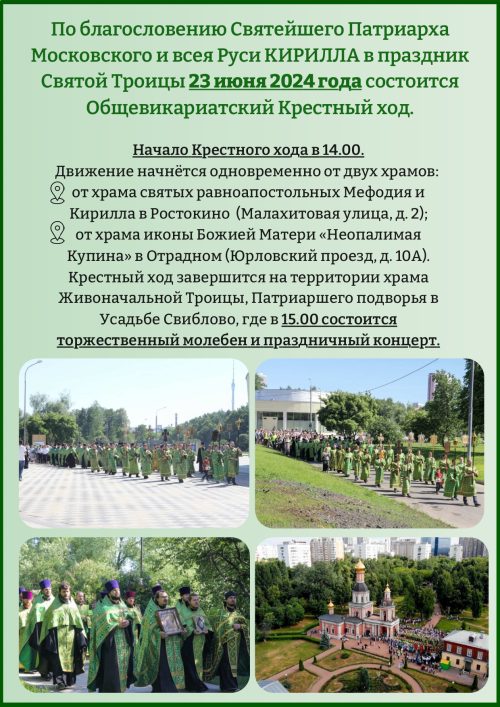 По благословению Святейшего Патриарха Московского и всея Руси КИРИЛЛА в праздник Святой Троицы 23 июня 2024 года состоится Общевикариатский Крестный ход.

Начало Крестного хода в 14.00.
Движение начнётся одновременно от двух храмов:
от храма святых равноапостольных Мефодия и Кирилла в Ростокино (Малахитовая улица, д. 2);
от храма иконы Божией Матери «Неопалимая Купина» в Отрадном (Юрловский проезд, д. 10А).
Крестный ход завершится на территории храма Живоначальной Троицы, Патриаршего подворья в Усадьбе Свиблово, где в 15.00 состоится торжественный молебен и праздничный концерт.